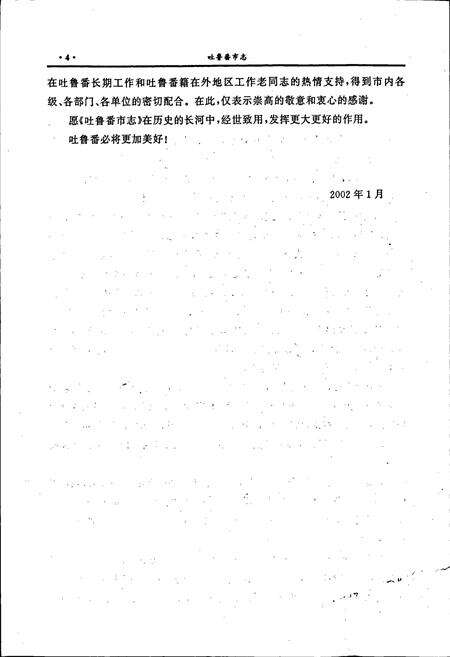 ·4· 吐鲁番市志

在吐鲁番长期工作和吐鲁番籍在外地区工作老同志的热情支持，得到市内各级、各部门、各单位的密切配合。在此，仅表示崇高的敬意和衷心的感谢。

愿《吐鲁番市志》在历史的长河中，经世致用，发挥更大更好的作用。

吐鲁番必将更加美好！

2002年1月